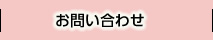 お問い合わせ